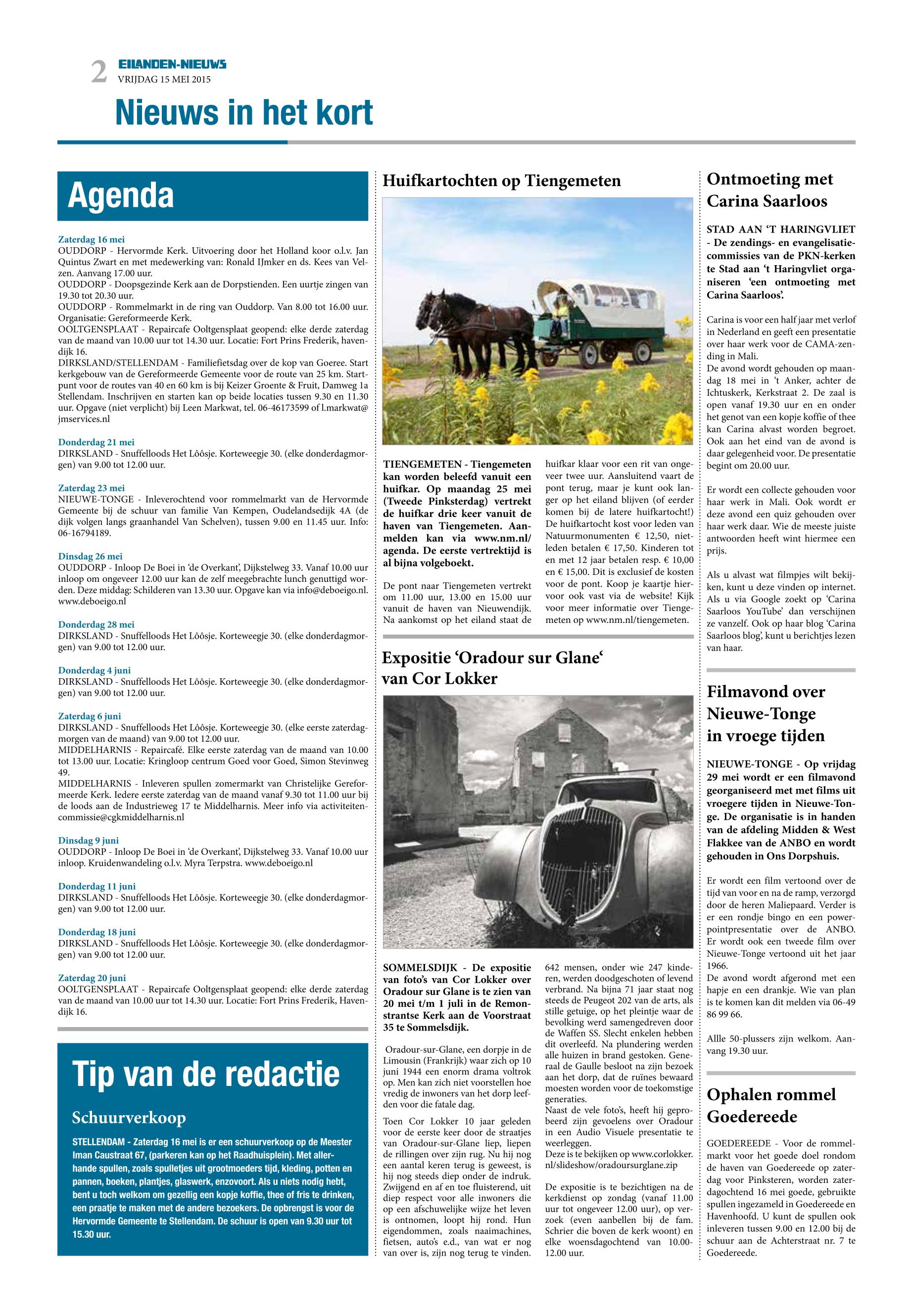 2 EILANDEN-NIEUWS
VRIJDAG 15 MEI 2015

Nieuws in het kort

Agenda

Zaterdag 16 mei
OUDDORP - Hervormde Kerk. Uitvoering door het Holland koor o.l.v. Jan Quintus Zwart en met medewerking van: Ronald IJmker en ds. Kees van Velzen. Aanvang 17.00 uur.
OUDDORP - Doopsgezinde Kerk aan de Dorpstienden. Een uurtje zingen van 19.30 tot 20.30 uur.
OUDDORP - Rommelmarkt in de ring van Ouddorp. Van 8.00 tot 16.00 uur. Organisatie: Gereformeerde Kerk.
OOLTGENSPLAAT - Repaircafe Ooltgensplaat geopend: elke derde zaterdag van de maand van 10.00 uur tot 14.30 uur. Locatie: Fort Prins Frederik, havendijk 16.
DIRKSLAND/STELLENDAM - Familiefietsdag over de kop van Goeree. Start kerkgebouw van de Gereformeerde Gemeente voor de route van 25 km. Startpunt voor de routes van 40 en 60 km is bij Keizer Groente & Fruit, Damweg 1a Stellendam. Inschrijven en starten kan op beide locaties tussen 9.30 en 11.30 uur. Opgave (niet verplicht) bij Leen Markwat, tel. 06-46173599 of l.markwat@jmservices.nl

Donderdag 21 mei
DIRKSLAND - Snuffelloods Het Lôôsje. Korteweegje 30. (elke donderdagmorgen) van 9.00 tot 12.00 uur.

Zaterdag 23 mei
NIEUWE-TONGE - Inleverochtend voor rommelmarkt van de Hervormde Gemeente bij de schuur van familie Van Kempen, Oudelandsedijk 4A (de dijk volgen langs graanhandel Van Schelven), tussen 9.00 en 11.45 uur. Info: 06-16794189.

Dinsdag 26 mei
OUDDORP - Inloop De Boei in 'de Overkant', Dijkstelweg 33. Vanaf 10.00 uur inloop om ongeveer 12.00 uur kan de zelf meegebrachte lunch genuttigd worden. Deze middag: Schilderen van 13.30 uur. Opgave kan via info@deboeigo.nl. www.deboeigo.nl

Donderdag 28 mei
DIRKSLAND - Snuffelloods Het Lôôsje. Korteweegje 30. (elke donderdagmorgen) van 9.00 tot 12.00 uur.

Donderdag 4 juni
DIRKSLAND - Snuffelloods Het Lôôsje. Korteweegje 30. (elke donderdagmorgen) van 9.00 tot 12.00 uur.

Zaterdag 6 juni
DIRKSLAND - Snuffelloods Het Lôôsje. Korteweegje 30. (elke eerste zaterdagmorgen van de maand) van 9.00 tot 12.00 uur.
MIDDELHARNIS - Repaircafé. Elke eerste zaterdag van de maand van 10.00 tot 13.00 uur. Locatie: Kringloop centrum Goed voor Goed, Simon Stevinweg 49.
MIDDELHARNIS - Inleveren spullen zomermarkt van Christelijke Gereformeerde Kerk. Iedere eerste zaterdag van de maand vanaf 9.30 tot 11.00 uur bij de loods aan de Industrieweg 17 te Middelharnis. Meer info via activiteitencommissie@cgkmiddelharnis.nl

Dinsdag 9 juni
OUDDORP - Inloop De Boei in 'de Overkant', Dijkstelweg 33. Vanaf 10.00 uur inloop. Kruidenwandeling o.l.v. Myra Terpstra. www.deboeigo.nl

Donderdag 11 juni
DIRKSLAND - Snuffelloods Het Lôôsje. Korteweegje 30. (elke donderdagmorgen) van 9.00 tot 12.00 uur.

Donderdag 18 juni
DIRKSLAND - Snuffelloods Het Lôôsje. Korteweegje 30. (elke donderdagmorgen) van 9.00 tot 12.00 uur.

Zaterdag 20 juni
OOLTGENSPLAAT - Repaircafe Ooltgensplaat geopend: elke derde zaterdag van de maand van 10.00 uur tot 14.30 uur. Locatie: Fort Prins Frederik, Havendijk 16.

Tip van de redactie

Schuurverkoop

STELLENDAM - Zaterdag 16 mei is er een schuurverkoop op de Meester Iman Caustraat 67, (parkeren kan op het Raadhuisplein). Met allerhande spullen, zoals spulletjes uit grootmoeders tijd, kleding, potten en pannen, boeken, plantjes, glaswerk, enzovoort. Als u niets nodig hebt, bent u toch welkom om gezellig een kopje koffie, thee of fris te drinken, een praatje te maken met de andere bezoekers. De opbrengst is voor de Hervormde Gemeente te Stellendam. De schuur is open van 9.30 uur tot 15.30 uur.

Huifkartochten op Tiengemeten

TIENGEMETEN - Tiengemeten kan worden beleefd vanuit een huifkar. Op maandag 25 mei (Tweede Pinksterdag) vertrekt de huifkar drie keer vanuit de haven van Tiengemeten. Aanmelden kan via www.nm.nl/agenda. De eerste vertrektijd is al bijna volgeboekt.

De pont naar Tiengemeten vertrekt om 11.00 uur, 13.00 en 15.00 uur vanuit de haven van Nieuwendijk. Na aankomst op het eiland staat de huifkar klaar voor een rit van ongeveer twee uur. Aansluitend vaart de pont terug, maar je kunt ook langer op het eiland blijven (of eerder komen bij de latere huifkartocht!) De huifkartocht kost voor leden van Natuurmonumenten € 12,50, nietleden betalen € 17,50. Kinderen tot en met 12 jaar betalen resp. € 10,00 en € 15,00. Dit is exclusief de kosten voor de pont. Koop je kaartje hiervoor ook vast via de website! Kijk voor meer informatie over Tiengemeten op www.nm.nl/tiengemeten.

Expositie 'Oradour sur Glane' van Cor Lokker

SOMMELSDIJK - De expositie van foto's van Cor Lokker over Oradour sur Glane is te zien van 20 mei t/m 1 juli in de Remonstrantse Kerk aan de Voorstraat 35 te Sommelsdijk.

Oradour-sur-Glane, een dorpje in de Limousin (Frankrijk) waar zich op 10 juni 1944 een enorm drama voltrok op. Men kan zich niet voorstellen hoe vredig de inwoners van het dorp leefden voor die fatale dag.

Toen Cor Lokker 10 jaar geleden voor de eerste keer door de straatjes van Oradour-sur-Glane liep, liepen de rillingen over zijn rug. Nu hij nog een aantal keren terug is geweest, is hij nog steeds diep onder de indruk. Zwijgend en af en toe fluisterend, uit diep respect voor alle inwoners die op een afschuwelijke wijze het leven is ontnomen, loopt hij rond. Hun eigendommen, zoals naaimachines, fietsen, auto's e.d., van wat er nog van over is, zijn nog terug te vinden. 642 mensen, onder wie 247 kinderen, werden doodgeschoten of levend verbrand. Na bijna 71 jaar staat nog steeds de Peugeot 202 van de arts, als stille getuige, op het pleintje waar de bevolking werd samengedreven door de Waffen SS. Slecht enkelen hebben dit overleefd. Na plundering werden alle huizen in brand gestoken. Generaal de Gaulle besloot na zijn bezoek aan het dorp, dat de ruïnes bewaard moesten worden voor de toekomstige generaties.
Naast de vele foto's, heeft hij geprobeerd zijn gevoelens over Oradour in een Audio Visuele presentatie te weerleggen.
Deze is te bekijken op www.corlokker.nl/slideshow/oradoursurglane.zip

De expositie is te bezichtigen na de kerkdienst op zondag (vanaf 11.00 uur tot ongeveer 12.00 uur), op verzoek (even aanbellen bij de fam. Schrier die boven de kerk woont) en elke woensdagochtend van 10.00-12.00 uur.

Ontmoeting met Carina Saarloos

STAD AAN 'T HARINGVLIET - De zendings- en evangelisatiecommissies van de PKN-kerken te Stad aan 't Haringvliet organiseren 'een ontmoeting met Carina Saarloos'.

Carina is voor een half jaar met verlof in Nederland en geeft een presentatie over haar werk voor de CAMA-zending in Mali.
De avond wordt gehouden op maandag 18 mei in 't Anker, achter de Ichtuskerk, Kerkstraat 2. De zaal is open vanaf 19.30 uur en en onder het genot van een kopje koffie of thee kan Carina alvast worden begroet. Ook aan het eind van de avond is daar gelegenheid voor. De presentatie begint om 20.00 uur.

Er wordt een collecte gehouden voor haar werk in Mali. Ook wordt er deze avond een quiz gehouden over haar werk daar. Wie de meeste juiste antwoorden heeft wint hiermee een prijs.

Als u alvast wat filmpjes wilt bekijken, kunt u deze vinden op internet. Als u via Google zoekt op 'Carina Saarloos YouTube' dan verschijnen ze vanzelf. Ook op haar blog 'Carina Saarloos blog', kunt u berichtjes lezen van haar.

Filmavond over Nieuwe-Tonge in vroege tijden

NIEUWE-TONGE - Op vrijdag 29 mei wordt er een filmavond georganiseerd met met films uit vroegere tijden in Nieuwe-Tonge. De organisatie is in handen van de afdeling Midden & West Flakkee van de ANBO en wordt gehouden in Ons Dorpshuis.

Er wordt een film vertoond over de tijd van voor en na de ramp, verzorgd door de heren Maliepaard. Verder is er een rondje bingo en een powerpointpresentatie over de ANBO. Er wordt ook een tweede film over Nieuwe-Tonge vertoond uit het jaar 1966.
De avond wordt afgerond met een hapje en een drankje. Wie van plan is te komen kan dit melden via 06-49 86 99 66.

Allle 50-plussers zijn welkom. Aanvang 19.30 uur.

Ophalen rommel Goedereede

GOEDEREEDE - Voor de rommelmarkt voor het goede doel rondom de haven van Goedereede op zaterdag voor Pinksteren, worden zaterdagochtend 16 mei goede, gebruikte spullen ingezameld in Goedereede en Havenhoofd. U kunt de spullen ook inleveren tussen 9.00 en 12.00 bij de schuur aan de Achterstraat nr. 7 te Goedereede.